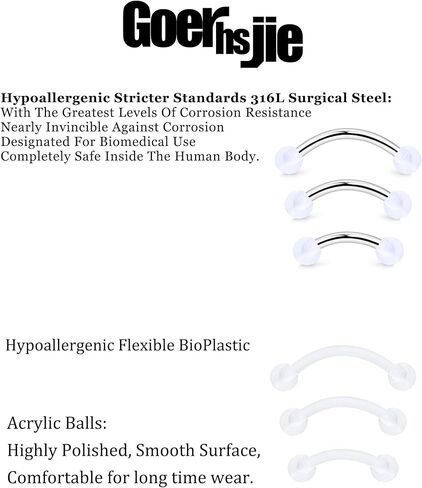 Goerhsjie

Hypoallergenic Stricter Standards 316L Surgical Steel:
With The Greatest Levels Of Corrosion Resistance
Nearly Invincible Against Corrosion
Designated For Biomedical Use
Completely Safe Inside The Human Body.

Hypoallergenic Flexible BioPlastic

Acrylic Balls:
Highly Polished, Smooth Surface,
Comfortable for long time wear.